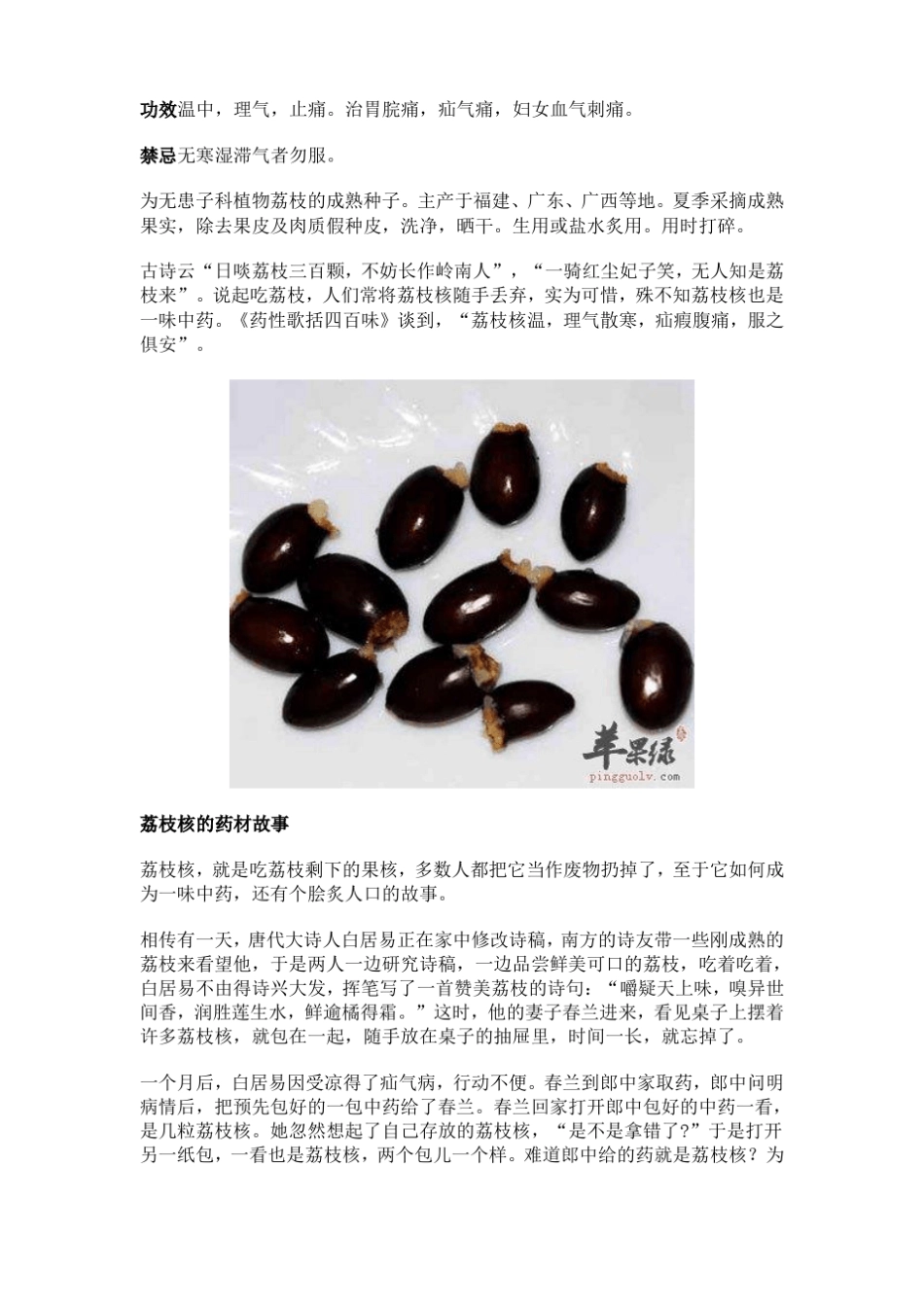 功效温中，理气，止痛。治胃脘痛，疝气痛，妇女血气刺痛。

禁忌无寒湿滞气者勿服。

为无患子科植物荔枝的成熟种子。主产于福建、广东、广西等地。夏季采摘成熟果实，除去果皮及肉质假种皮，洗净，晒干。生用或盐水炙用。用时打碎。

古诗云“日啖荔枝三百颗，不妨长作岭南人”，“一骑红尘妃子笑，无人知是荔枝来”。说起吃荔枝，人们常将荔枝核随手丢弃，实为可惜，殊不知荔枝核也是一味中药。《药性歌括四百味》谈到，“荔枝核温，理气散寒，疝瘕腹痛，服之俱安”。

苹果绿
pingguolv.com

荔枝核的药材故事

荔枝核，就是吃荔枝剩下的果核，多数人都把它当作废物扔掉了，至于它如何成为一味中药，还有个脍炙人口的故事。

相传有一天，唐代大诗人白居易正在家中修改诗稿，南方的诗友带一些刚成熟的荔枝来看望他，于是两人一边研究诗稿，一边品尝鲜美可口的荔枝，吃着吃着，白居易不由得诗兴大发，挥笔写了一首赞美荔枝的诗句：“嚼疑天上味，嗅异世间香，润胜莲生水，鲜逾橘得霜。”这时，他的妻子春兰进来，看见桌子上摆着许多荔枝核，就包在一起，随手放在桌子的抽屉里，时间一长，就忘掉了。

一个月后，白居易因受凉得了疝气病，行动不便。春兰到郎中家取药，郎中问明病情后，把预先包好的一包中药给了春兰。春兰回家打开郎中包好的中药一看，是几粒荔枝核。她忽然想起了自己存放的荔枝核，“是不是拿错了?”于是打开另一纸包，一看也是荔枝核，两个包儿一个样。难道郎中给的药就是荔枝核？为